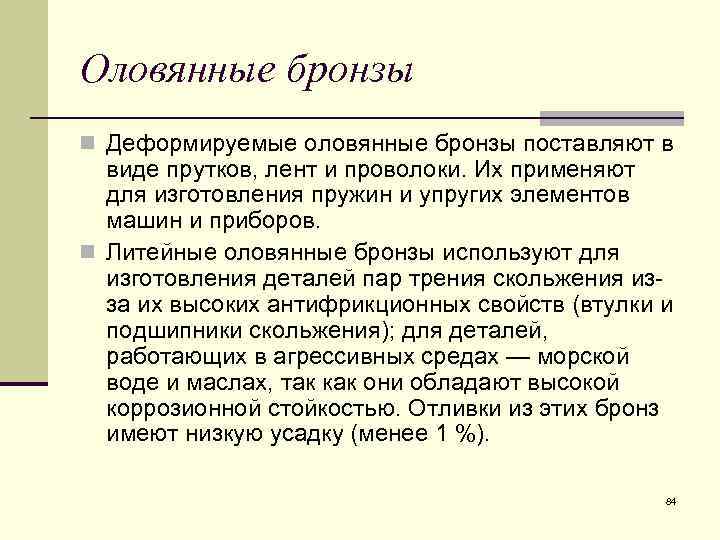 Оловянные бронзы

Деформируемые оловянные бронзы поставляют в виде прутков, лент и проволоки. Их применяют для изготовления пружин и упругих элементов машин и приборов.

Литейные оловянные бронзы используют для изготовления деталей пар трения скольжения из-за их высоких антифрикционных свойств (втулки и подшипники скольжения); для деталей, работающих в агрессивных средах — морской воде и маслах, так как они обладают высокой коррозионной стойкостью. Отливки из этих бронз имеют низкую усадку (менее 1 %).

84